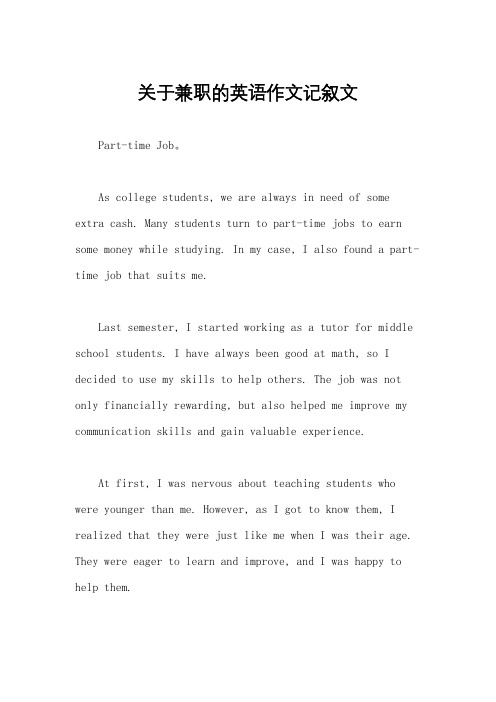 关于兼职的英语作文记叙文

Part-time Job。

As college students, we are always in need of some extra cash. Many students turn to part-time jobs to earn some money while studying. In my case, I also found a part-time job that suits me.

Last semester, I started working as a tutor for middle school students. I have always been good at math, so I decided to use my skills to help others. The job was not only financially rewarding, but also helped me improve my communication skills and gain valuable experience.

At first, I was nervous about teaching students who were younger than me. However, as I got to know them, I realized that they were just like me when I was their age. They were eager to learn and improve, and I was happy to help them.